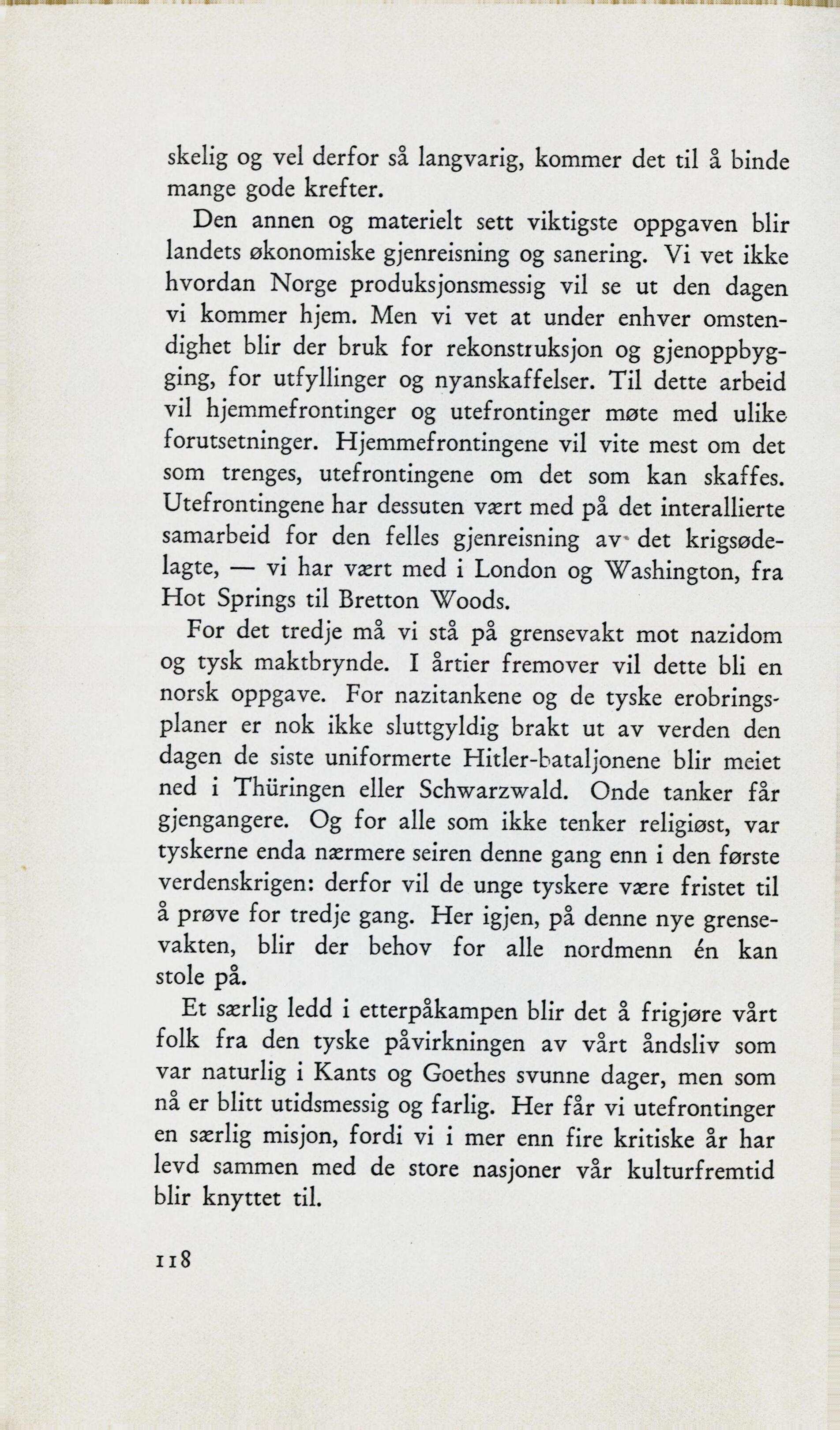 skelig og vel derfor så langvarig, kommer det til å binde mange gode krefter.

Den annen og materielt sett viktigste oppgaven blir landets økonomiske gjenreisning og sanering. Vi vet ikke hvordan Norge produksjonsmessig vil se ut den dagen vi kommer hjem. Men vi vet at under enhver omstendighet blir der bruk for rekonstruksjon og gjenoppbygging, for utfyllinger og nyanskaffelser. Til dette arbeid vil hjemmefrontinger og utefrontinger møte med ulike forutsetninger. Hjemmefrontingene vil vite mest om det som trenges, utefrontingene om det som kan skaffes. Utefrontingene har dessuten vært med på det interallierte samarbeid for den felles gjenreisning av det krigsødelagte, — vi har vært med i London og Washington, fra Hot Springs til Bretton Woods.

For det tredje må vi stå på grensevakt mot nazidom og tysk maktbrynde. I årtier fremover vil dette bli en norsk oppgave. For nazitankene og de tyske erobringsplaner er nok ikke sluttgyldig brakt ut av verden den dagen de siste uniformerte Hitler-bataljonene blir meiet ned i Thüringen eller Schwarzwald. Onde tanker får gjengangere. Og for alle som ikke tenker religiøst, var tyskerne enda nærmere seiren denne gang enn i den første verdenskrigen: derfor vil de unge tyskere være fristet til å prøve for tredje gang. Her igjen, på denne nye grensevakten, blir der behov for alle nordmenn én kan stole på.

Et særlig ledd i etterpåkampen blir det å frigjøre vårt folk fra den tyske påvirkningen av vårt åndsliv som var naturlig i Kants og Goethes svunne dager, men som nå er blitt utidsmessig og farlig. Her får vi utefrontinger en særlig misjon, fordi vi i mer enn fire kritiske år har levd sammen med de store nasjoner vår kulturfremtid blir knyttet til.

118